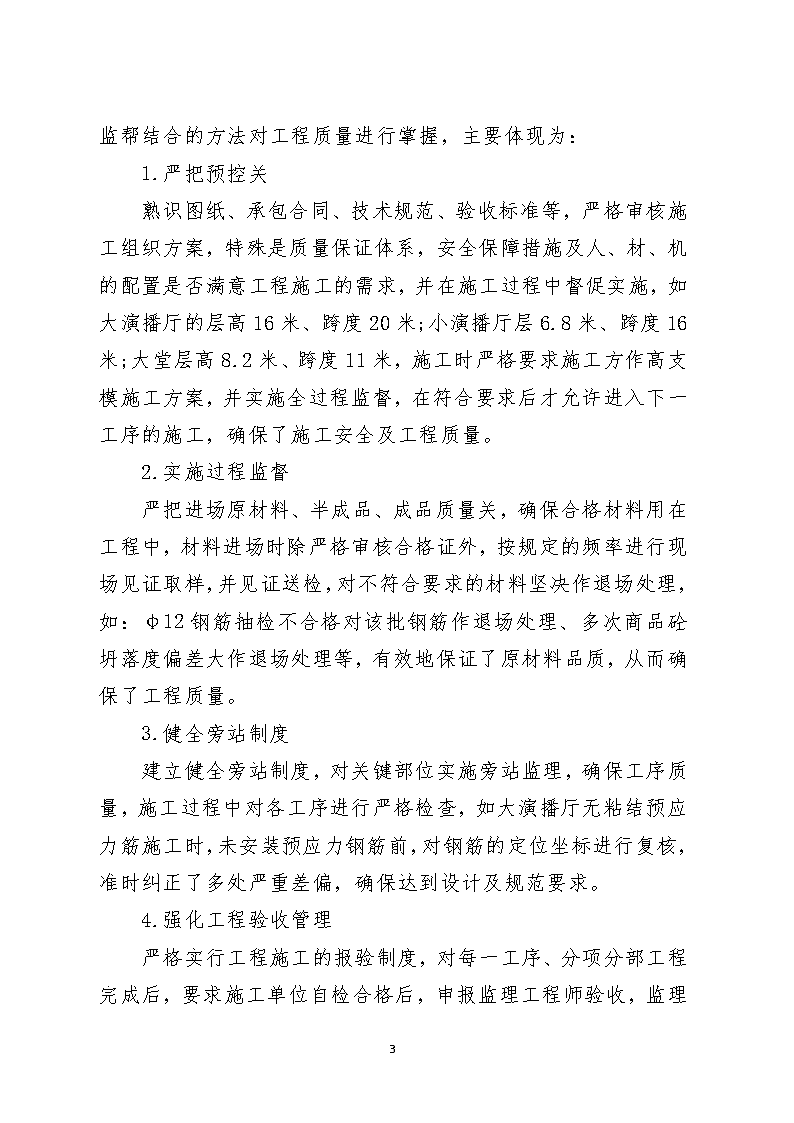 监帮结合的方法对工程质量进行掌握，主要体现为：

1.严把预控关

熟识图纸、承包合同、技术规范、验收标准等，严格审核施工组织方案，特殊是质量保证体系，安全保障措施及人、材、机的配置是否满意工程施工的需求，并在施工过程中督促实施，如大演播厅的层高16米、跨度20米;小演播厅层6.8米、跨度16米;大堂层高8.2米、跨度11米，施工时严格要求施工方作高支模施工方案，并实施全过程监督，在符合要求后才允许进入下一工序的施工，确保了施工安全及工程质量。

2.实施过程监督

严把进场原材料、半成品、成品质量关，确保合格材料用在工程中，材料进场时除严格审核合格证外，按规定的频率进行现场见证取样，并见证送检，对不符合要求的材料坚决作退场处理，如：Φ12钢筋抽检不合格对该批钢筋作退场处理、多次商品砼坍落度偏差大作退场处理等，有效地保证了原材料品质，从而确保了工程质量。

3.健全旁站制度

建立健全旁站制度，对关键部位实施旁站监理，确保工序质量，施工过程中对各工序进行严格检查，如大演播厅无粘结预应力筋施工时，未安装预应力钢筋前，对钢筋的定位坐标进行复核，准时纠正了多处严重差偏，确保达到设计及规范要求。

4.强化工程验收管理

严格实行工程施工的报验制度，对每一工序、分项分部工程完成后，要求施工单位自检合格后，申报监理工程师验收，监理

3